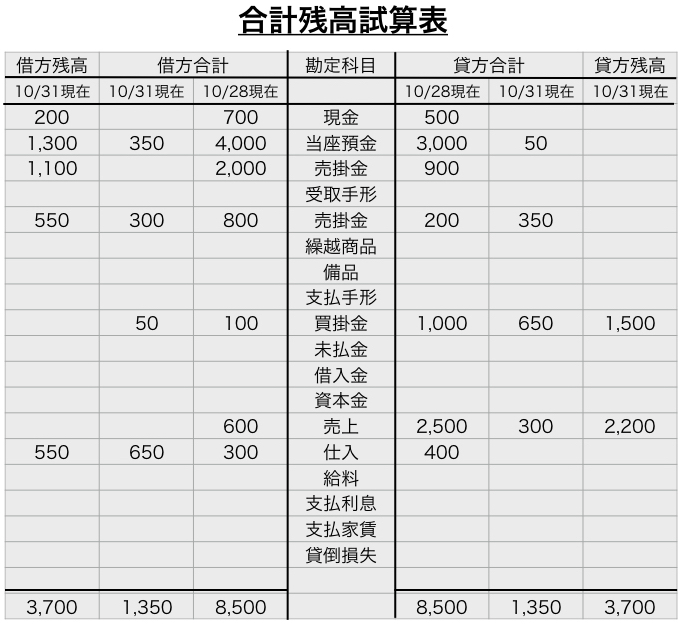 合計残高試算表

| 借方残高 | 借方合計 | | 勘定科目 | 貸方合計 | | 貸方残高 |
|---|---|---|---|---|---|---|
| 10/31現在 | 10/31現在 | 10/28現在 | | 10/28現在 | 10/31現在 | 10/31現在 |
| 200 | | 700 | 現金 | 500 | | |
| 1,300 | 350 | 4,000 | 当座預金 | 3,000 | 50 | |
| 1,100 | | 2,000 | 売掛金 | 900 | | |
| | | | 受取手形 | | | |
| 550 | 300 | 800 | 売掛金 | 200 | 350 | |
| | | | 繰越商品 | | | |
| | | | 備品 | | | |
| | | | 支払手形 | | | |
| | 50 | 100 | 買掛金 | 1,000 | 650 | 1,500 |
| | | | 未払金 | | | |
| | | | 借入金 | | | |
| | | | 資本金 | | | |
| | | 600 | 売上 | 2,500 | 300 | 2,200 |
| 550 | 650 | 300 | 仕入 | 400 | | |
| | | | 給料 | | | |
| | | | 支払利息 | | | |
| | | | 支払家賃 | | | |
| | | | 貸倒損失 | | | |
| | | | | | | |
| 3,700 | 1,350 | 8,500 | | 8,500 | 1,350 | 3,700 |